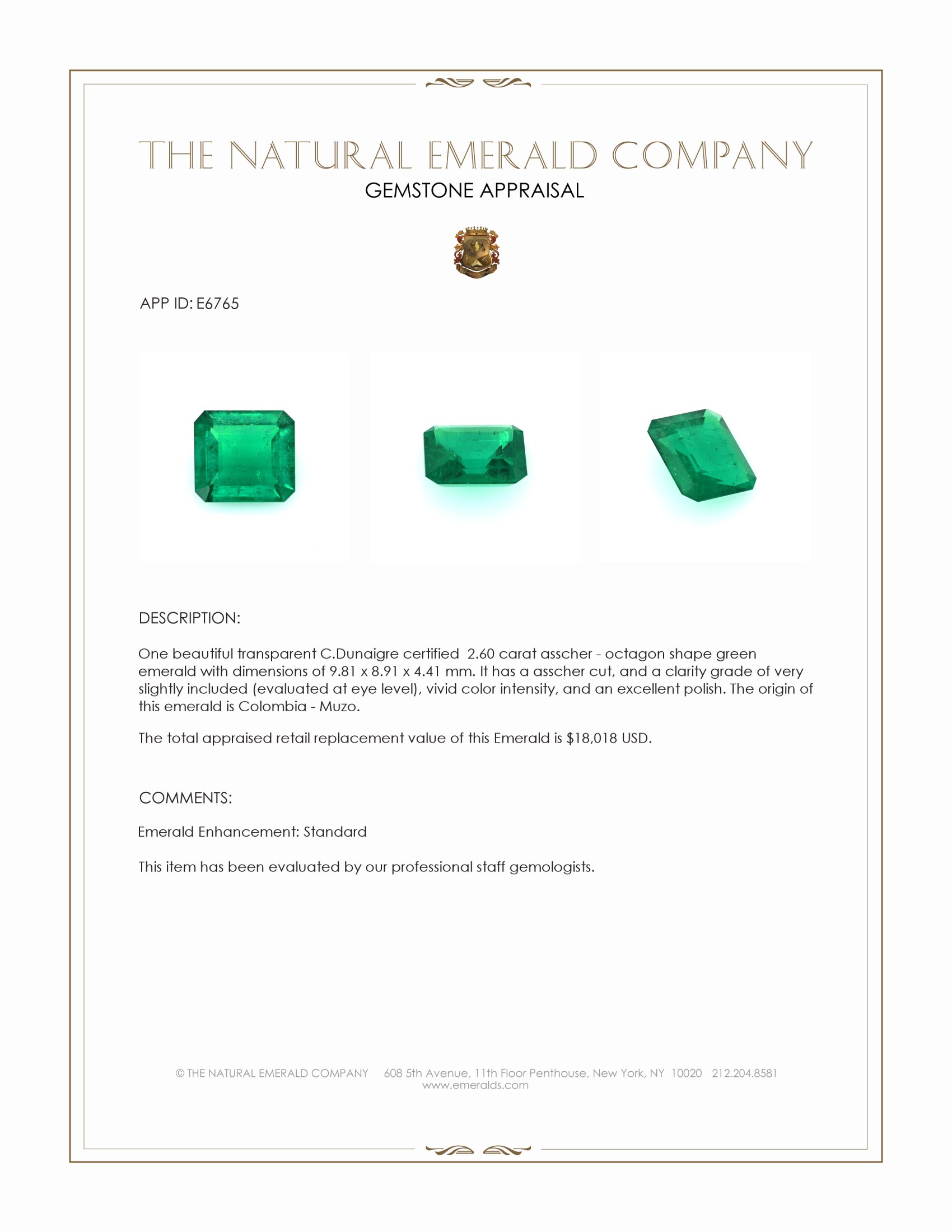 THE NATURAL EMERALD COMPANY
GEMSTONE APPRAISAL

APP ID: E6765

DESCRIPTION:

One beautiful transparent C.Dunaigre certified 2.60 carat asscher - octagon shape green emerald with dimensions of 9.81 x 8.91 x 4.41 mm. It has a asscher cut, and a clarity grade of very slightly included (evaluated at eye level), vivid color intensity, and an excellent polish. The origin of this emerald is Colombia - Muzo.

The total appraised retail replacement value of this Emerald is $18,018 USD.

COMMENTS:

Emerald Enhancement: Standard

This item has been evaluated by our professional staff gemologists.

© THE NATURAL EMERALD COMPANY 608 5th Avenue, 11th Floor Penthouse, New York, NY 10020 212.204.8581
www.emeralds.com